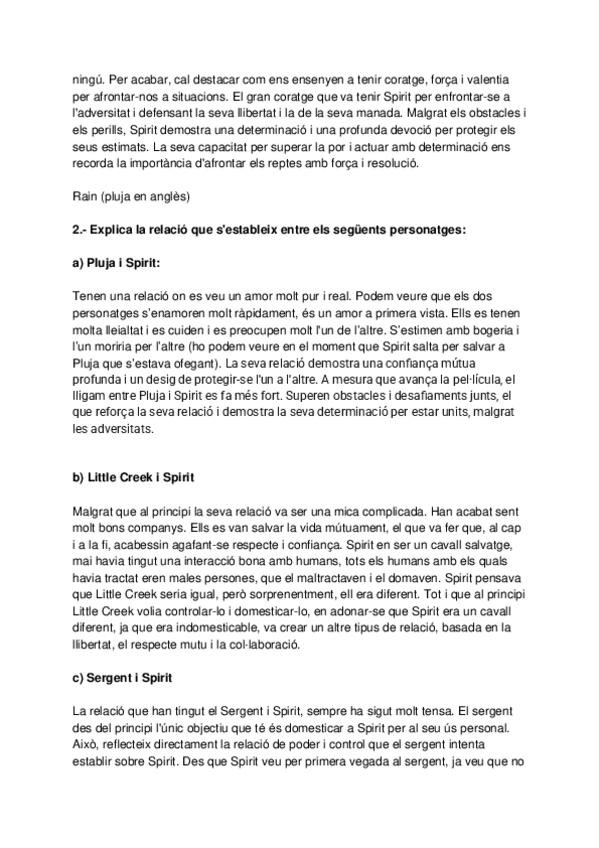 ningú. Per acabar, cal destacar com ens ensenyen a tenir coratge, força i valentia per afrontar-nos a situacions. El gran coratge que va tenir Spirit per enfrontar-se a l'adversitat i defensant la seva llibertat i la de la seva manada. Malgrat els obstacles i els perills, Spirit demostra una determinació i una profunda devoció per protegir els seus estimats. La seva capacitat per superar la por i actuar amb determinació ens recorda la importància d'afrontar els reptes amb força i resolució.

Rain (pluja en anglès)

2.- Explica la relació que s'estableix entre els següents personatges:

a) Pluja i Spirit:

Tenen una relació on es veu un amor molt pur i real. Podem veure que els dos personatges s'enamoren molt ràpidament, és un amor a primera vista. Ells es tenen molta lleialtat i es cuiden i es preocupen molt l'un de l'altre. S'estimen amb bogeria i l'un moriria per l'altre (ho podem veure en el moment que Spirit salta per salvar a Pluja que s'estava ofegant). La seva relació demostra una confiança mútua profunda i un desig de protegir-se l'un a l'altre. A mesura que avança la pel·lícula, el lligam entre Pluja i Spirit es fa més fort. Superen obstacles i desafiaments junts, el que reforça la seva relació i demostra la seva determinació per estar units, malgrat les adversitats.

b) Little Creek i Spirit

Malgrat que al principi la seva relació va ser una mica complicada. Han acabat sent molt bons companys. Ells es van salvar la vida mútuament, el que va fer que, al cap i a la fi, acabessin agafant-se respecte i confiança. Spirit en ser un cavall salvatge, mai havia tingut una interacció bona amb humans, tots els humans amb els quals havia tractat eren males persones, que el maltractaven i el domaven. Spirit pensava que Little Creek seria igual, però sorprenentment, ell era diferent. Tot i que al principi Little Creek volia controlar-lo i domesticar-lo, en adonar-se que Spirit era un cavall diferent, ja que era indomesticable, va crear un altre tipus de relació, basada en la llibertat, el respecte mutu i la col·laboració.

c) Sergent i Spirit

La relació que han tingut el Sergent i Spirit, sempre ha sigut molt tensa. El sergent des del principi l'únic objectiu que té és domesticar a Spirit per al seu ús personal. Això, reflecteix directament la relació de poder i control que el sergent intenta establir sobre Spirit. Des que Spirit veu per primera vegada al sergent, ja veu que no